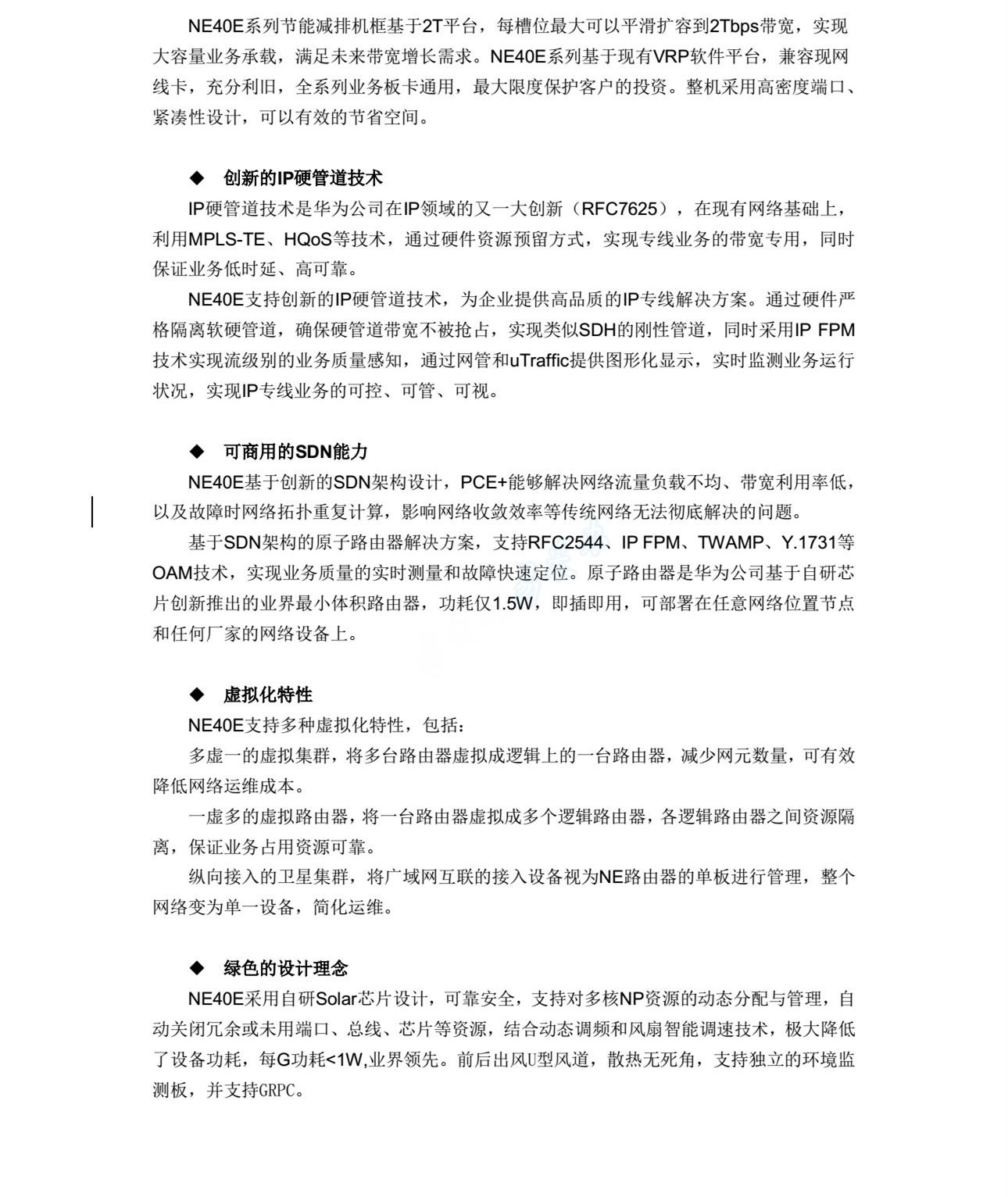 NE40E系列节能减排机框基于2T平台，每槽位最大可以平滑扩容到2Tbps带宽，实现大容量业务承载，满足未来带宽增长需求。NE40E系列基于现有VRP软件平台，兼容现网线卡，充分利旧，全系列业务板卡通用，最大限度保护客户的投资。整机采用高密度端口、紧凑性设计，可以有效的节省空间。

◆ 创新的IP硬管道技术

IP硬管道技术是华为公司在IP领域的又一大创新（RFC7625），在现有网络基础上，利用MPLS-TE、HQoS等技术，通过硬件资源预留方式，实现专线业务的带宽专用，同时保证业务低时延、高可靠。

NE40E支持创新的IP硬管道技术，为企业提供高品质的IP专线解决方案。通过硬件严格隔离软硬管道，确保硬管道带宽不被抢占，实现类似SDH的刚性管道，同时采用IP FPM技术实现流级别的业务质量感知，通过网管和uTraffic提供图形化显示，实时监测业务运行状况，实现IP专线业务的可控、可管、可视。

◆ 可商用的SDN能力

NE40E基于创新的SDN架构设计，PCE+能够解决网络流量负载不均、带宽利用率低，以及故障时网络拓扑重复计算，影响网络收敛效率等传统网络无法彻底解决的问题。

基于SDN架构的原子路由器解决方案，支持RFC2544、IP FPM、TWAMP、Y.1731等OAM技术，实现业务质量的实时测量和故障快速定位。原子路由器是华为公司基于自研芯片创新推出的业界最小体积路由器，功耗仅1.5W，即插即用，可部署在任意网络位置节点和任何厂家的网络设备上。

◆ 虚拟化特性

NE40E支持多种虚拟化特性，包括：

多虚一的虚拟集群，将多台路由器虚拟成逻辑上的一台路由器，减少网元数量，可有效降低网络运维成本。

一虚多的虚拟路由器，将一台路由器虚拟成多个逻辑路由器，各逻辑路由器之间资源隔离，保证业务占用资源可靠。

纵向接入的卫星集群，将广域网互联的接入设备视为NE路由器的单板进行管理，整个网络变为单一设备，简化运维。

◆ 绿色的设计理念

NE40E采用自研Solar芯片设计，可靠安全，支持对多核NP资源的动态分配与管理，自动关闭冗余或未用端口、总线、芯片等资源，结合动态调频和风扇智能调速技术，极大降低了设备功耗，每G功耗<1W,业界领先。前后出风U型风道，散热无死角，支持独立的环境监测板，并支持GRPC。